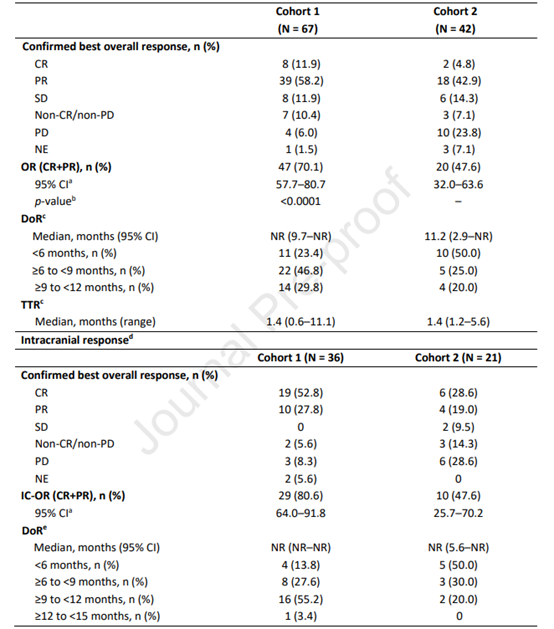 |  | Cohort 1 (N = 67) | Cohort 2 (N = 42) |
|---|---|---|
| **Confirmed best overall response, n (%)** |  |  |
| CR | 8 (11.9) | 2 (4.8) |
| PR | 39 (58.2) | 18 (42.9) |
| SD | 8 (11.9) | 6 (14.3) |
| Non-CR/non-PD | 7 (10.4) | 3 (7.1) |
| PD | 4 (6.0) | 10 (23.8) |
| NE | 1 (1.5) | 3 (7.1) |
| **OR (CR+PR), n (%)** | 47 (70.1) | 20 (47.6) |
| 95% CI$^a$ | 57.7–80.7 | 32.0–63.6 |
| *p*-value$^b$ | <0.0001 | – |
| **DoR$^c$** |  |  |
| Median, months (95% CI) | NR (9.7–NR) | 11.2 (2.9–NR) |
| <6 months, n (%) | 11 (23.4) | 10 (50.0) |
| ≥6 to <9 months, n (%) | 22 (46.8) | 5 (25.0) |
| ≥9 to <12 months, n (%) | 14 (29.8) | 4 (20.0) |
| **TTR$^c$** |  |  |
| Median, months (range) | 1.4 (0.6–11.1) | 1.4 (1.2–5.6) |
| **Intracranial response$^d$** |  |  |
|  | **Cohort 1 (N = 36)** | **Cohort 2 (N = 21)** |
| **Confirmed best overall response, n (%)** |  |  |
| CR | 19 (52.8) | 6 (28.6) |
| PR | 10 (27.8) | 4 (19.0) |
| SD | 0 | 2 (9.5) |
| Non-CR/non-PD | 2 (5.6) | 3 (14.3) |
| PD | 3 (8.3) | 6 (28.6) |
| NE | 2 (5.6) | 0 |
| **IC-OR (CR+PR), n (%)** | 29 (80.6) | 10 (47.6) |
| 95% CI$^a$ | 64.0–91.8 | 25.7–70.2 |
| **DoR$^e$** |  |  |
| Median, months (95% CI) | NR (NR–NR) | NR (5.6–NR) |
| <6 months, n (%) | 4 (13.8) | 5 (50.0) |
| ≥6 to <9 months, n (%) | 8 (27.6) | 3 (30.0) |
| ≥9 to <12 months, n (%) | 16 (55.2) | 2 (20.0) |
| ≥12 to <15 months, n (%) | 1 (3.4) | 0 |

Journal Pre-proof